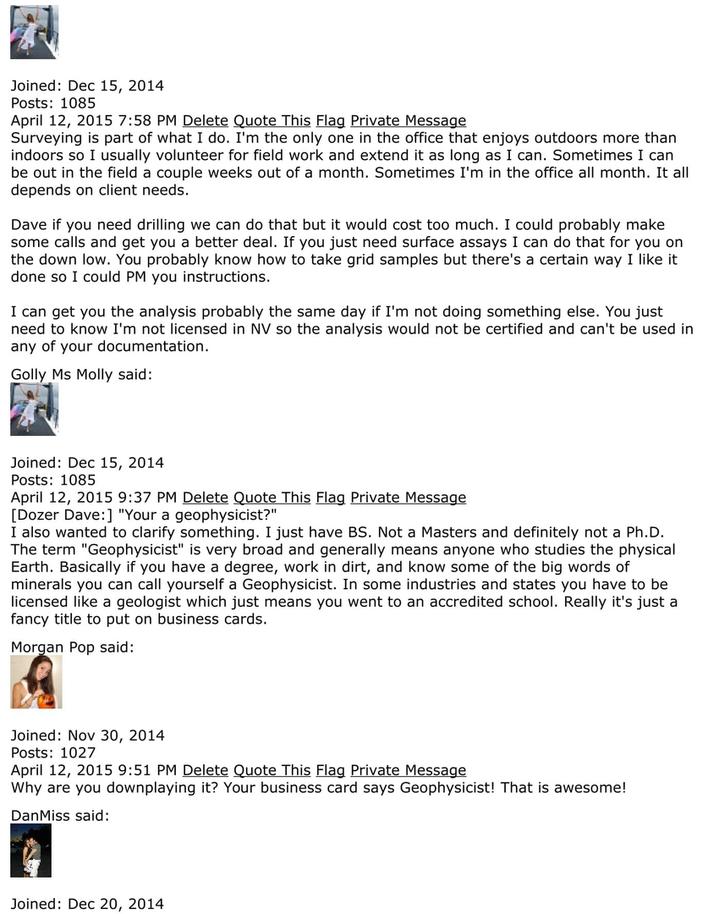 Joined: Dec 15, 2014
Posts: 1085
April 12, 2015 7:58 PM Delete Quote This Flag Private Message
Surveying is part of what I do. I'm the only one in the office that enjoys outdoors more than indoors so I usually volunteer for field work and extend it as long as I can. Sometimes I can be out in the field a couple weeks out of a month. Sometimes I'm in the office all month. It all depends on client needs.

Dave if you need drilling we can do that but it would cost too much. I could probably make some calls and get you a better deal. If you just need surface assays I can do that for you on the down low. You probably know how to take grid samples but there's a certain way I like it done so I could PM you instructions.

I can get you the analysis probably the same day if I'm not doing something else. You just need to know I'm not licensed in NV so the analysis would not be certified and can't be used in any of your documentation.

Golly Ms Molly said:

Joined: Dec 15, 2014
Posts: 1085
April 12, 2015 9:37 PM Delete Quote This Flag Private Message
[Dozer Dave:] "Your a geophysicist?"
I also wanted to clarify something. I just have BS. Not a Masters and definitely not a Ph.D. The term "Geophysicist" is very broad and generally means anyone who studies the physical Earth. Basically if you have a degree, work in dirt, and know some of the big words of minerals you can call yourself a Geophysicist. In some industries and states you have to be licensed like a geologist which just means you went to an accredited school. Really it's just a fancy title to put on business cards.

Morgan Pop said:

Joined: Nov 30, 2014
Posts: 1027
April 12, 2015 9:51 PM Delete Quote This Flag Private Message
Why are you downplaying it? Your business card says Geophysicist! That is awesome!

DanMiss said:

Joined: Dec 20, 2014